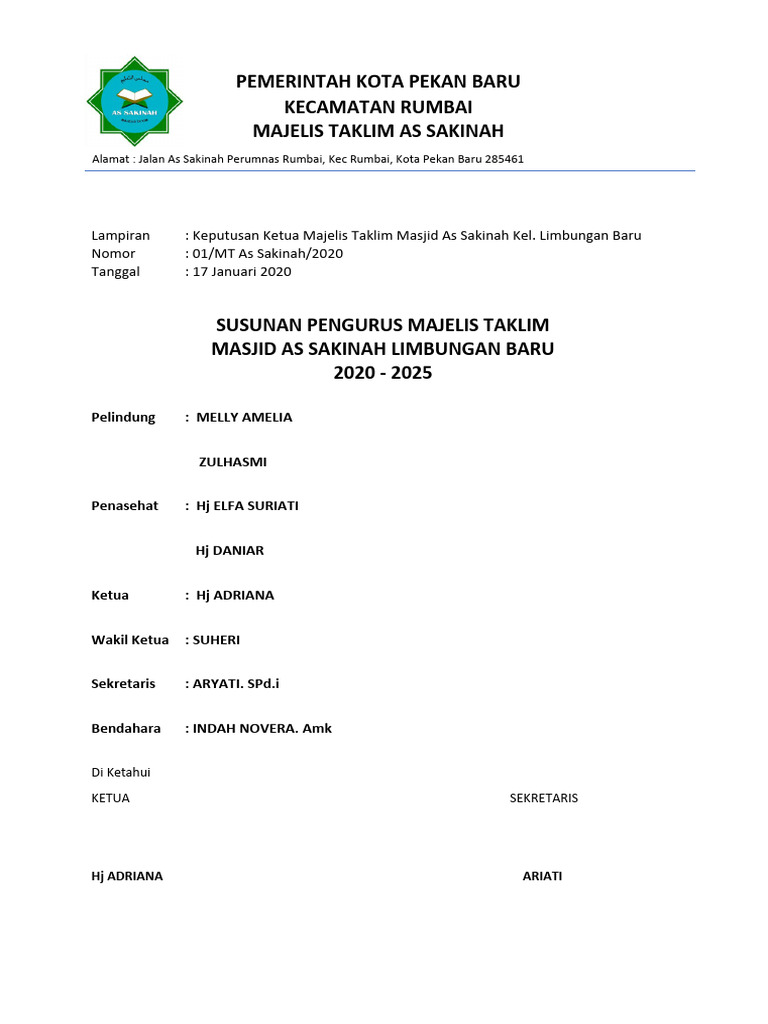 AS SAKINAH

PEMERINTAH KOTA PEKAN BARU
KECAMATAN RUMBAI
MAJELIS TAKLIM AS SAKINAH

Alamat : Jalan As Sakinah Perumnas Rumbai, Kec Rumbai, Kota Pekan Baru 285461

Lampiran : Keputusan Ketua Majelis Taklim Masjid As Sakinah Kel. Limbungan Baru
Nomor : 01/MT As Sakinah/2020
Tanggal : 17 Januari 2020

SUSUNAN PENGURUS MAJELIS TAKLIM
MASJID AS SAKINAH LIMBUNGAN BARU
2020 - 2025

Pelindung : MELLY AMELIA

ZULHASMI

Penasehat : Hj ELFA SURIATI

Hj DANIAR

Ketua : Hj ADRIANA

Wakil Ketua : SUHERI

Sekretaris : ARYATI. SPd.i

Bendahara : INDAH NOVERA. Amk

Di Ketahui

KETUA

SEKRETARIS

Hj ADRIANA

ARIATI